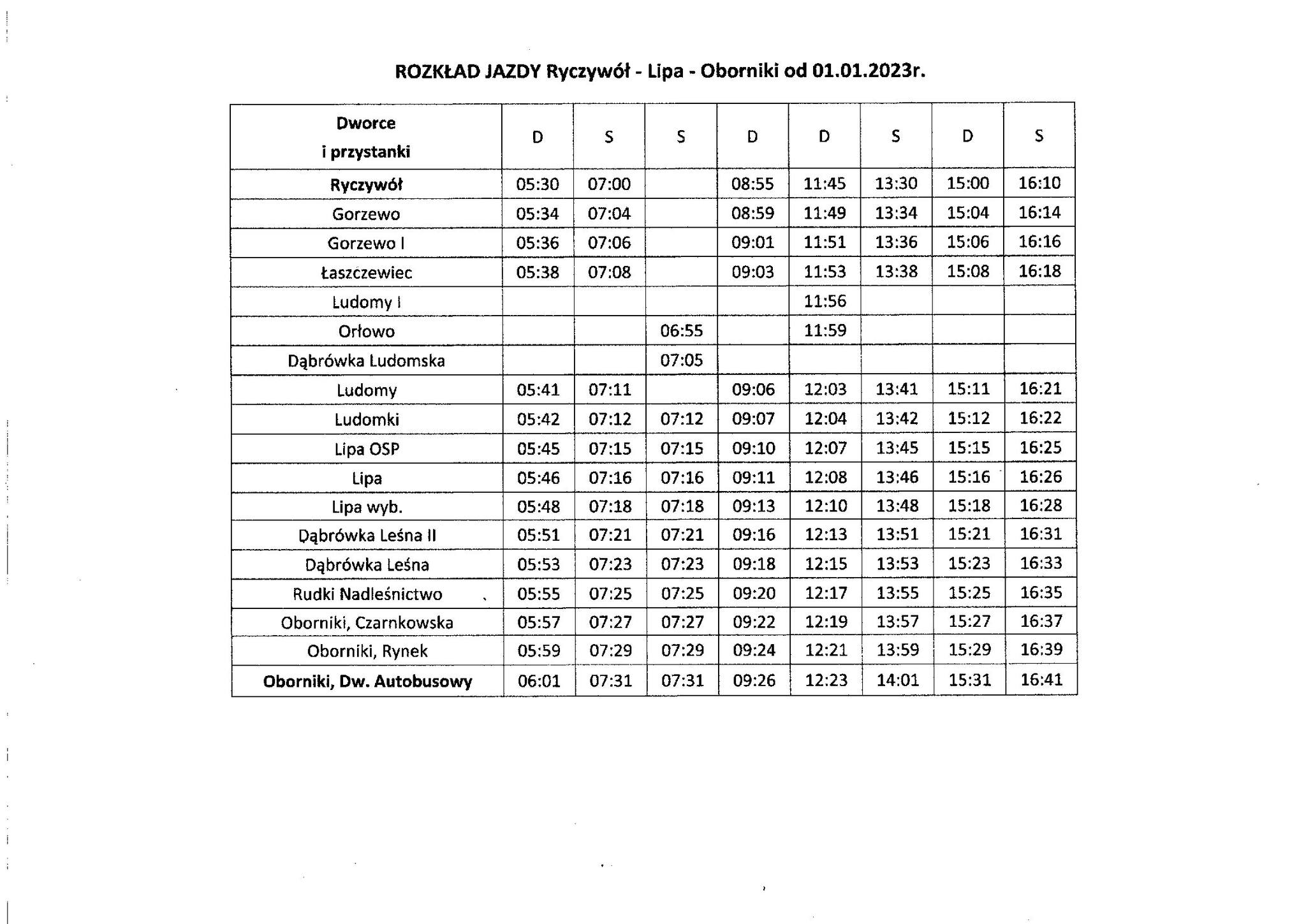 ROZKŁAD JAZDY Ryczywół - Lipa - Oborniki od 01.01.2023r.

| Dworce i przystanki | D | S | S | D | D | S | D | S |
|---|---|---|---|---|---|---|---|---|
| Ryczywół | 05:30 | 07:00 | | 08:55 | 11:45 | 13:30 | 15:00 | 16:10 |
| Gorzewo | 05:34 | 07:04 | | 08:59 | 11:49 | 13:34 | 15:04 | 16:14 |
| Gorzewo I | 05:36 | 07:06 | | 09:01 | 11:51 | 13:36 | 15:06 | 16:16 |
| Łaszczewiec | 05:38 | 07:08 | | 09:03 | 11:53 | 13:38 | 15:08 | 16:18 |
| Ludomy I | | | | | 11:56 | | | |
| Orłowo | | | 06:55 | | 11:59 | | | |
| Dąbrówka Ludomska | | | 07:05 | | | | | |
| Ludomy | 05:41 | 07:11 | | 09:06 | 12:03 | 13:41 | 15:11 | 16:21 |
| Ludomki | 05:42 | 07:12 | 07:12 | 09:07 | 12:04 | 13:42 | 15:12 | 16:22 |
| Lipa OSP | 05:45 | 07:15 | 07:15 | 09:10 | 12:07 | 13:45 | 15:15 | 16:25 |
| Lipa | 05:46 | 07:16 | 07:16 | 09:11 | 12:08 | 13:46 | 15:16 | 16:26 |
| Lipa wyb. | 05:48 | 07:18 | 07:18 | 09:13 | 12:10 | 13:48 | 15:18 | 16:28 |
| Dąbrówka Leśna II | 05:51 | 07:21 | 07:21 | 09:16 | 12:13 | 13:51 | 15:21 | 16:31 |
| Dąbrówka Leśna | 05:53 | 07:23 | 07:23 | 09:18 | 12:15 | 13:53 | 15:23 | 16:33 |
| Rudki Nadleśnictwo | 05:55 | 07:25 | 07:25 | 09:20 | 12:17 | 13:55 | 15:25 | 16:35 |
| Oborniki, Czarnkowska | 05:57 | 07:27 | 07:27 | 09:22 | 12:19 | 13:57 | 15:27 | 16:37 |
| Oborniki, Rynek | 05:59 | 07:29 | 07:29 | 09:24 | 12:21 | 13:59 | 15:29 | 16:39 |
| Oborniki, Dw. Autobusowy | 06:01 | 07:31 | 07:31 | 09:26 | 12:23 | 14:01 | 15:31 | 16:41 |